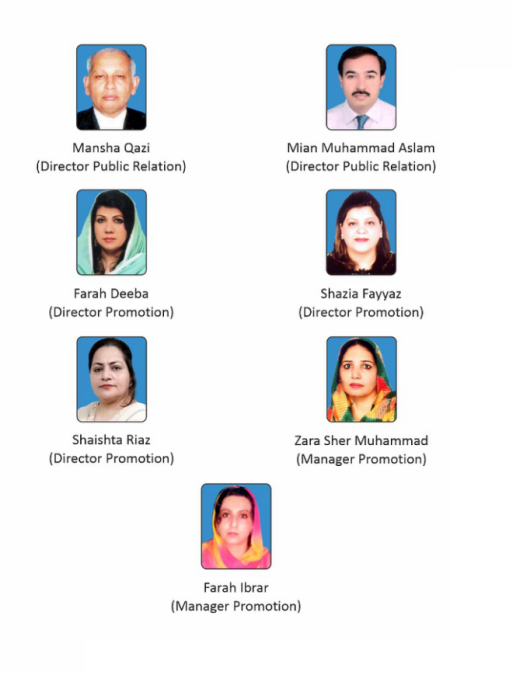 Mansha Qazi
(Director Public Relation)

Mian Muhammad Aslam
(Director Public Relation)

Farah Deeba
(Director Promotion)

Shazia Fayyaz
(Director Promotion)

Shaishta Riaz
(Director Promotion)

Zara Sher Muhammad
(Manager Promotion)

Farah Ibrar
(Manager Promotion)